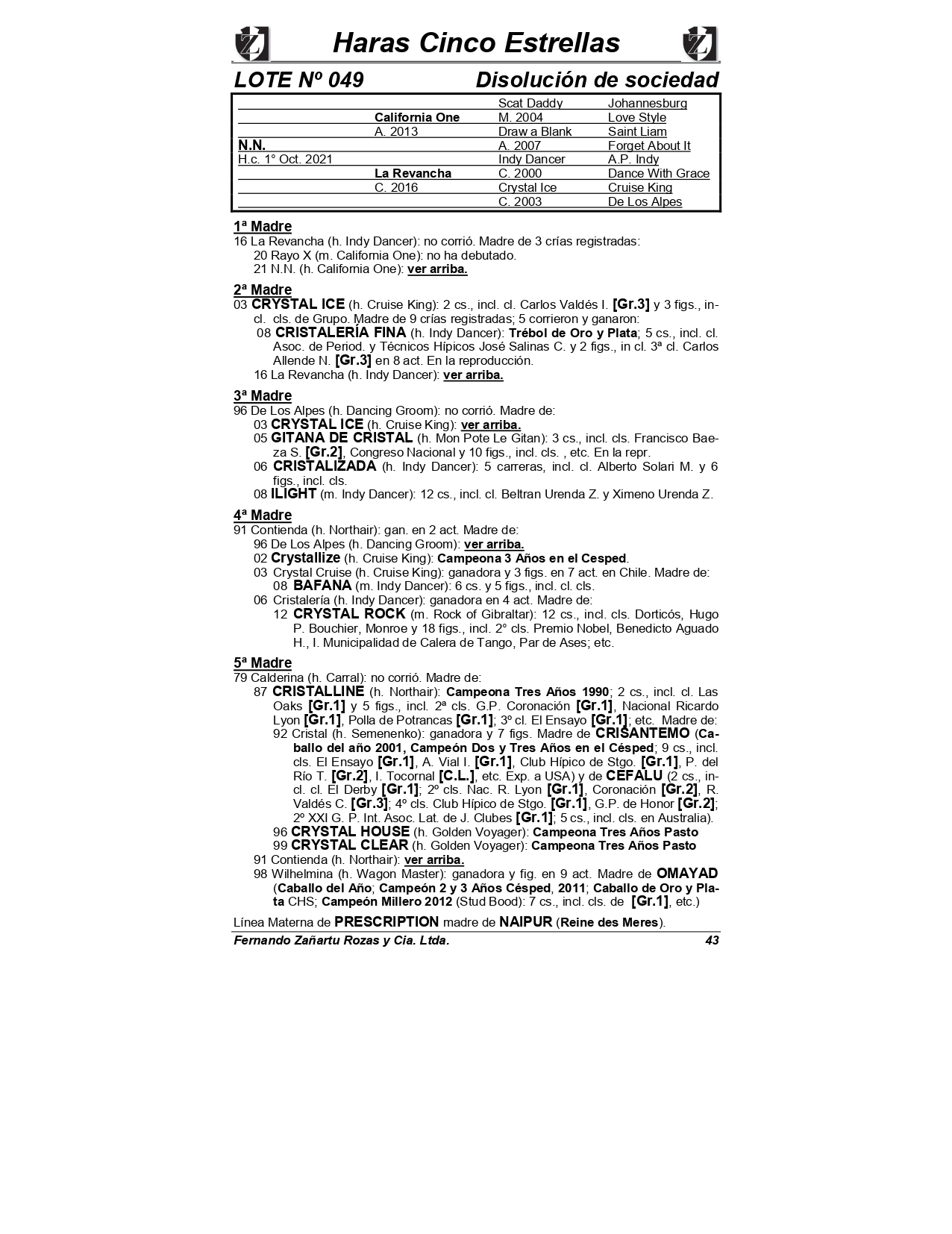 Haras Cinco Estrellas

LOTE Nº 049 Disolución de sociedad

| | | | |
|---|---|---|---|
| | | Scat Daddy | Johannesburg |
| | California One | M. 2004 | Love Style |
| | A. 2013 | Draw a Blank | Saint Liam |
| N.N. | | A. 2007 | Forget About It |
| H.c. 1° Oct. 2021 | | Indy Dancer | A.P. Indy |
| | La Revancha | C. 2000 | Dance With Grace |
| | C. 2016 | Crystal Ice | Cruise King |
| | | C. 2003 | De Los Alpes |

1ª Madre
16 La Revancha (h. Indy Dancer): no corrió. Madre de 3 crías registradas:
20 Rayo X (m. California One): no ha debutado.
21 N.N. (h. California One): ver arriba.

2ª Madre
03 CRYSTAL ICE (h. Cruise King): 2 cs., incl. cl. Carlos Valdés I. [Gr.3] y 3 figs., incl. cls. de Grupo. Madre de 9 crías registradas; 5 corrieron y ganaron:
08 CRISTALERÍA FINA (h. Indy Dancer): Trébol de Oro y Plata; 5 cs., incl. cl. Asoc. de Period. y Técnicos Hípicos José Salinas C. y 2 figs., in cl. 3ª cl. Carlos Allende N. [Gr.3] en 8 act. En la reproducción.
16 La Revancha (h. Indy Dancer): ver arriba.

3ª Madre
96 De Los Alpes (h. Dancing Groom): no corrió. Madre de:
03 CRYSTAL ICE (h. Cruise King): ver arriba.
05 GITANA DE CRISTAL (h. Mon Pote Le Gitan): 3 cs., incl. cls. Francisco Baeza S. [Gr.2], Congreso Nacional y 10 figs., incl. cls. , etc. En la repr.
06 CRISTALIZADA (h. Indy Dancer): 5 carreras, incl. cl. Alberto Solari M. y 6 figs., incl. cls.
08 ILIGHT (m. Indy Dancer): 12 cs., incl. cl. Beltran Urenda Z. y Ximeno Urenda Z.

4ª Madre
91 Contienda (h. Northair): gan. en 2 act. Madre de:
96 De Los Alpes (h. Dancing Groom): ver arriba.
02 Crystallize (h. Cruise King): Campeona 3 Años en el Cesped.
03 Crystal Cruise (h. Cruise King): ganadora y 3 figs. en 7 act. en Chile. Madre de:
08 BAFANA (m. Indy Dancer): 6 cs. y 5 figs., incl. cl. cls.
06 Cristalería (h. Indy Dancer): ganadora en 4 act. Madre de:
12 CRYSTAL ROCK (m. Rock of Gibraltar): 12 cs., incl. cls. Dorticós, Hugo P. Bouchier, Monroe y 18 figs., incl. 2° cls. Premio Nobel, Benedicto Aguado H., I. Municipalidad de Calera de Tango, Par de Ases; etc.

5ª Madre
79 Calderina (h. Carral): no corrió. Madre de:
87 CRISTALLINE (h. Northair): Campeona Tres Años 1990; 2 cs., incl. cl. Las Oaks [Gr.1] y 5 figs., incl. 2ª cls. G.P. Coronación [Gr.1], Nacional Ricardo Lyon [Gr.1], Polla de Potrancas [Gr.1]; 3º cl. El Ensayo [Gr.1]; etc. Madre de:
92 Cristal (h. Semenenko): ganadora y 7 figs. Madre de CRISANTEMO (Caballo del año 2001, Campeón Dos y Tres Años en el Césped; 9 cs., incl. cls. El Ensayo [Gr.1], A. Vial I. [Gr.1], Club Hípico de Stgo. [Gr.1], P. del Río T. [Gr.2], I. Tocornal [C.L.], etc. Exp. a USA) y de CEFALU (2 cs., incl. cl. El Derby [Gr.1]; 2º cls. Nac. R. Lyon [Gr.1], Coronación [Gr.2], R. Valdés C. [Gr.3]; 4º cls. Club Hípico de Stgo. [Gr.1], G.P. de Honor [Gr.2]; 2º XXI G. P. Int. Asoc. Lat. de J. Clubes [Gr.1]; 5 cs., incl. cls. en Australia).
96 CRYSTAL HOUSE (h. Golden Voyager): Campeona Tres Años Pasto
99 CRYSTAL CLEAR (h. Golden Voyager): Campeona Tres Años Pasto
91 Contienda (h. Northair): ver arriba.
98 Wilhelmina (h. Wagon Master): ganadora y fig. en 9 act. Madre de OMAYAD (Caballo del Año; Campeón 2 y 3 Años Césped, 2011; Caballo de Oro y Plata CHS; Campeón Millero 2012 (Stud Bood): 7 cs., incl. cls. de [Gr.1], etc.)

Línea Materna de PRESCRIPTION madre de NAIPUR (Reine des Meres).

Fernando Zañartu Rozas y Cia. Ltda. 43